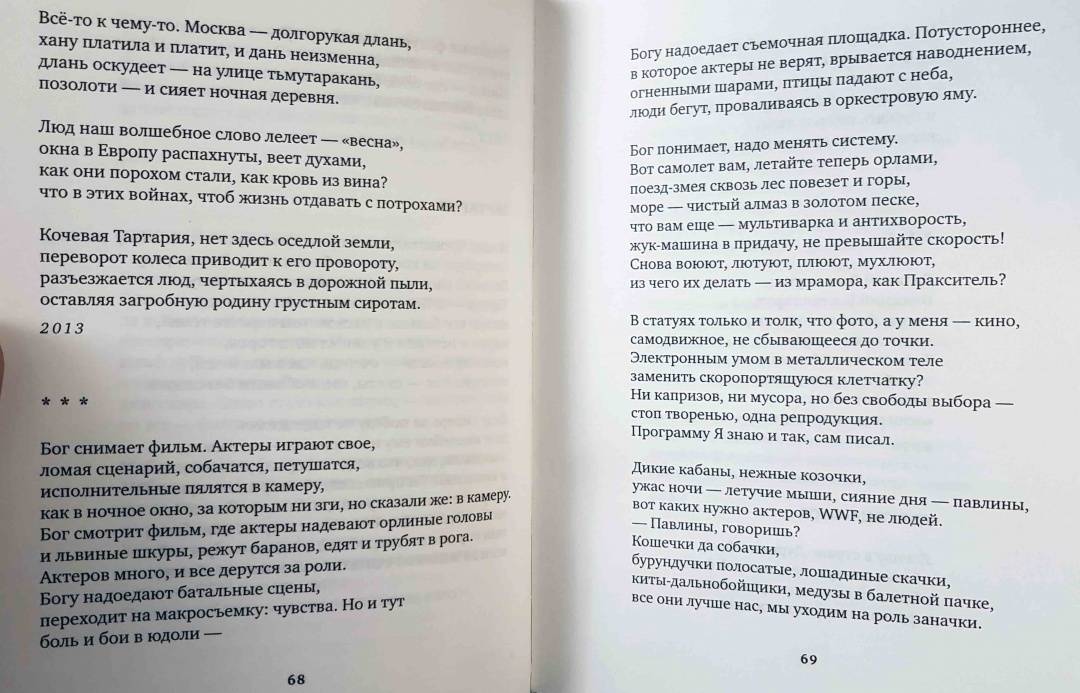 Всё-то к чему-то. Москва — долгорукая длань,
хану платила и платит, и дань неизменна,
длань оскудеет — на улице тьмутаракань,
позолоти — и сияет ночная деревня.

Люд наш волшебное слово лелеет — «весна»,
окна в Европу распахнуты, веет духами,
как они порохом стали, как кровь из вина?
что в этих войнах, чтоб жизнь отдавать с потрохами?

Кочевая Тартария, нет здесь оседлой земли,
переворот колеса приводит к его провороту,
разъезжается люд, чертыхаясь в дорожной пыли,
оставляя загробную родину грустным сиротам.

2013

* * *

Бог снимает фильм. Актеры играют свое,
ломая сценарий, собачатся, петушатся,
исполнительные пялятся в камеру,
как в ночное окно, за которым ни зги, но сказали же: в камеру.
Бог смотрит фильм, где актеры надевают орлиные головы
и львиные шкуры, режут баранов, едят и трубят в рога.
Актеров много, и все дерутся за роли.
Богу надоедают батальные сцены,
переходит на макросъемку: чувства. Но и тут
боль и бои в юдоли —

68

Богу надоедает съемочная площадка. Потустороннее,
в которое актеры не верят, врывается наводнением,
огненными шарами, птицы падают с неба,
люди бегут, проваливаясь в оркестровую яму.

Бог понимает, надо менять систему.
Вот самолет вам, летайте теперь орлами,
поезд-змея сквозь лес повезет и горы,
море — чистый алмаз в золотом песке,
что вам еще — мультиварка и антихворость,
жук-машина в придачу, не превышайте скорость!
Снова воюют, лютуют, плюют, мухлюют,
из чего их делать — из мрамора, как Пракситель?

В статуях только и толк, что фото, а у меня — кино,
самодвижное, не сбывающееся до точки.
Электронным умом в металлическом теле
заменить скоропортящуюся клетчатку?
Ни капризов, ни мусора, но без свободы выбора —
стоп творенью, одна репродукция.
Программу Я знаю и так, сам писал.

Дикие кабаны, нежные козочки,
ужас ночи — летучие мыши, сияние дня — павлины,
вот каких нужно актеров, WWF, не людей.
— Павлины, говоришь?
Кошечки да собачки,
бурундучки полосатые, лошадиные скачки,
киты-дальнобойщики, медузы в балетной пачке,
все они лучше нас, мы уходим на роль заначки.

69